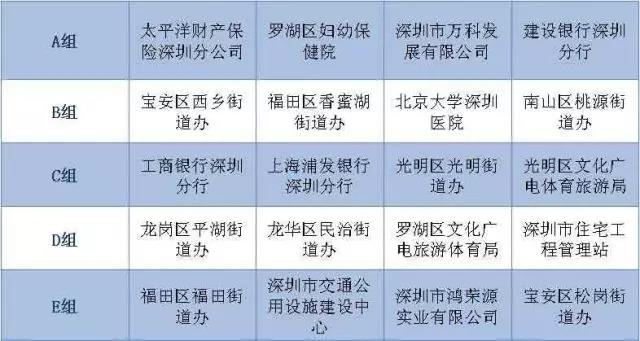 | A组 | 太平洋财产保险深圳分公司 | 罗湖区妇幼保健院 | 深圳市万科发展有限公司 | 建设银行深圳分行 |
|---|---|---|---|---|
| B组 | 宝安区西乡街道办 | 福田区香蜜湖街道办 | 北京大学深圳医院 | 南山区桃源街道办 |
| C组 | 工商银行深圳分行 | 上海浦发银行深圳分行 | 光明区光明街道办 | 光明区文化广电体育旅游局 |
| D组 | 龙岗区平湖街道办 | 龙华区民治街道办 | 罗湖区文化广电旅游体育局 | 深圳市住宅工程管理站 |
| E组 | 福田区福田街道办 | 深圳市交通公用设施建设中心 | 深圳市鸿荣源实业有限公司 | 宝安区松岗街道办 |